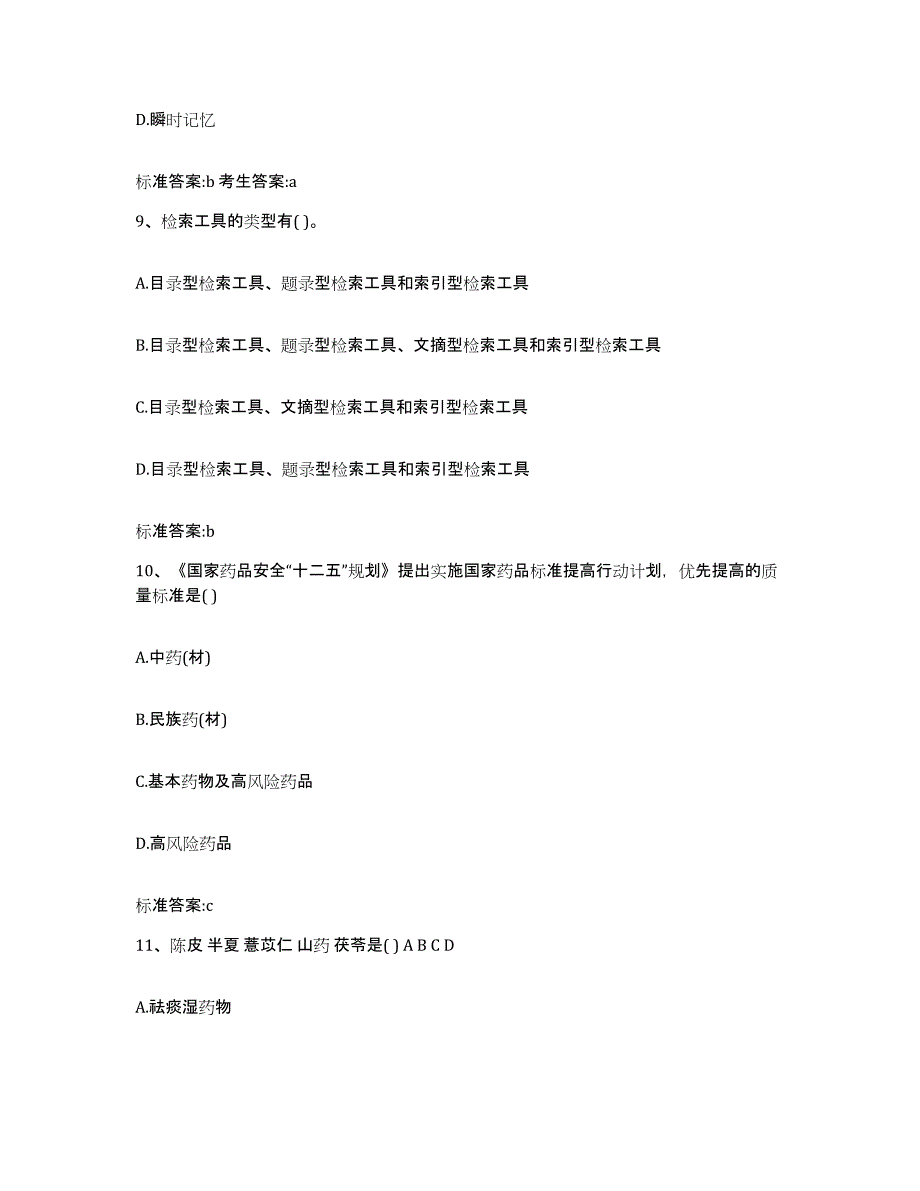 D.瞬时记忆

标准答案:b 考生答案:a

9、检索工具的类型有( )。

A.目录型检索工具、题录型检索工具和索引型检索工具

B.目录型检索工具、题录型检索工具、文摘型检索工具和索引型检索工具

C.目录型检索工具、文摘型检索工具和索引型检索工具

D.目录型检索工具、题录型检索工具和索引型检索工具

标准答案:b

10、《国家药品安全“十二五”规划》提出实施国家药品标准提高行动计划，优先提高的质量标准是( )

A.中药(材)

B.民族药(材)

C.基本药物及高风险药品

D.高风险药品

标准答案:c

11、陈皮 半夏 薏苡仁 山药 茯苓是( ) A B C D

A.祛痰湿药物